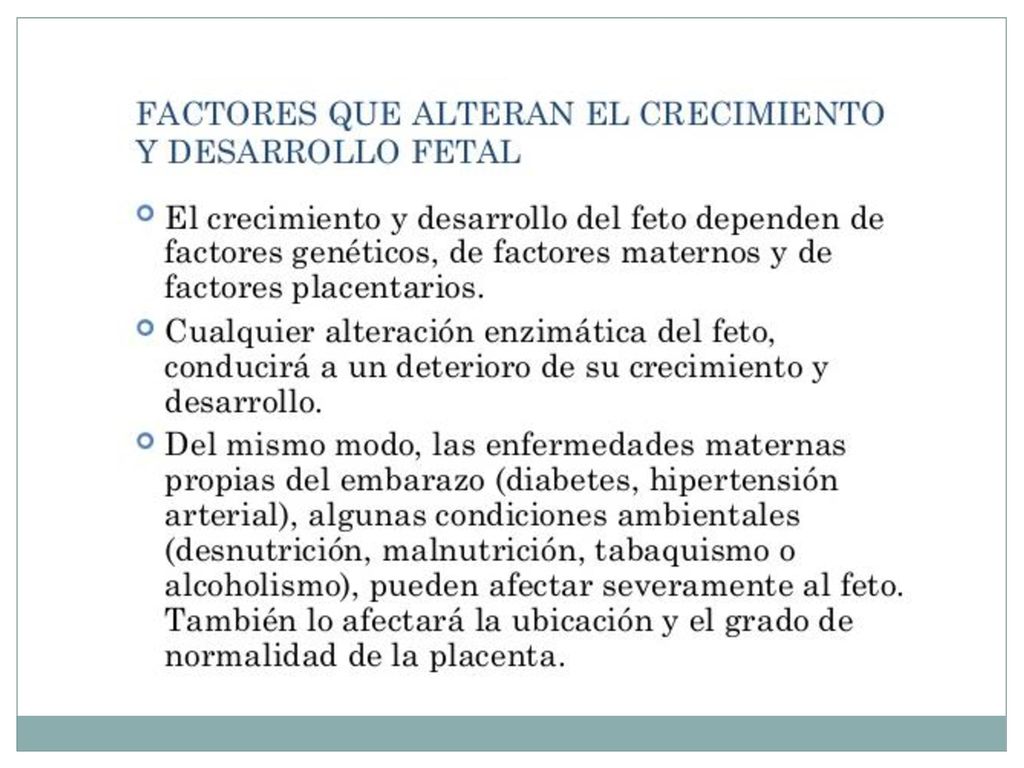 FACTORES QUE ALTERAN EL CRECIMIENTO Y DESARROLLO FETAL

El crecimiento y desarrollo del feto dependen de factores genéticos, de factores maternos y de factores placentarios.

Cualquier alteración enzimática del feto, conducirá a un deterioro de su crecimiento y desarrollo.

Del mismo modo, las enfermedades maternas propias del embarazo (diabetes, hipertensión arterial), algunas condiciones ambientales (desnutrición, malnutrición, tabaquismo o alcoholismo), pueden afectar severamente al feto. También lo afectará la ubicación y el grado de normalidad de la placenta.